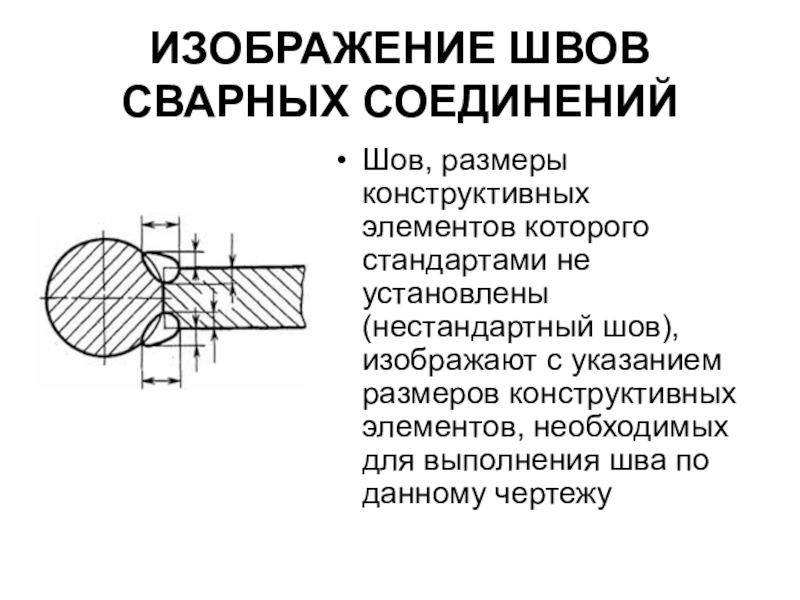 ИЗОБРАЖЕНИЕ ШВОВ СВАРНЫХ СОЕДИНЕНИЙ

• Шов, размеры конструктивных элементов которого стандартами не установлены (нестандартный шов), изображают с указанием размеров конструктивных элементов, необходимых для выполнения шва по данному чертежу